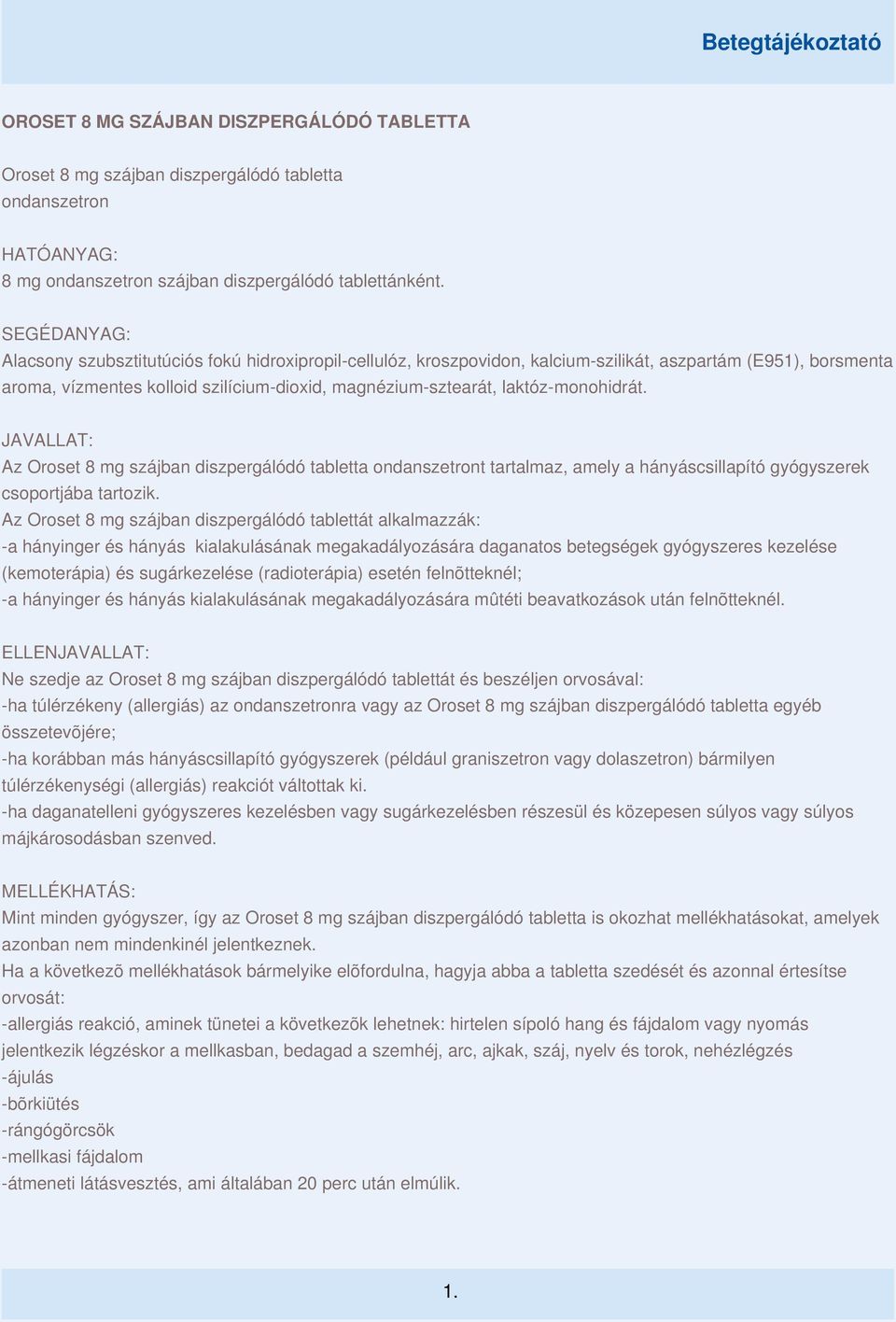 Betegtájékoztató

OROSET 8 MG SZÁJBAN DISZPERGÁLÓDÓ TABLETTA

Oroset 8 mg szájban diszpergálódó tabletta
ondanszetron

HATÓANYAG:
8 mg ondanszetron szájban diszpergálódó tablettánként.

SEGÉDANYAG:
Alacsony szubsztitutúciós fokú hidroxipropil-cellulóz, kroszpovidon, kalcium-szilikát, aszpartám (E951), borsmenta aroma, vízmentes kolloid szilícium-dioxid, magnézium-sztearát, laktóz-monohidrát.

JAVALLAT:
Az Oroset 8 mg szájban diszpergálódó tabletta ondanszetront tartalmaz, amely a hányáscsillapító gyógyszerek csoportjába tartozik.
Az Oroset 8 mg szájban diszpergálódó tablettát alkalmazzák:
-a hányinger és hányás kialakulásának megakadályozására daganatos betegségek gyógyszeres kezelése (kemoterápia) és sugárkezelése (radioterápia) esetén felnõtteknél;
-a hányinger és hányás kialakulásának megakadályozására mûtéti beavatkozások után felnõtteknél.

ELLENJAVALLAT:
Ne szedje az Oroset 8 mg szájban diszpergálódó tablettát és beszéljen orvosával:
-ha túlérzékeny (allergiás) az ondanszetronra vagy az Oroset 8 mg szájban diszpergálódó tabletta egyéb összetevõjére;
-ha korábban más hányáscsillapító gyógyszerek (például graniszetron vagy dolaszetron) bármilyen túlérzékenységi (allergiás) reakciót váltottak ki.
-ha daganatelleni gyógyszeres kezelésben vagy sugárkezelésben részesül és közepesen súlyos vagy súlyos májkárosodásban szenved.

MELLÉKHATÁS:
Mint minden gyógyszer, így az Oroset 8 mg szájban diszpergálódó tabletta is okozhat mellékhatásokat, amelyek azonban nem mindenkinél jelentkeznek.
Ha a következõ mellékhatások bármelyike elõfordulna, hagyja abba a tabletta szedését és azonnal értesítse orvosát:
-allergiás reakció, aminek tünetei a következõk lehetnek: hirtelen sípoló hang és fájdalom vagy nyomás jelentkezik légzéskor a mellkasban, bedagad a szemhéj, arc, ajkak, száj, nyelv és torok, nehézlégzés
-ájulás
-bõrkiütés
-rángógörcsök
-mellkasi fájdalom
-átmeneti látásvesztés, ami általában 20 perc után elmúlik.

1.